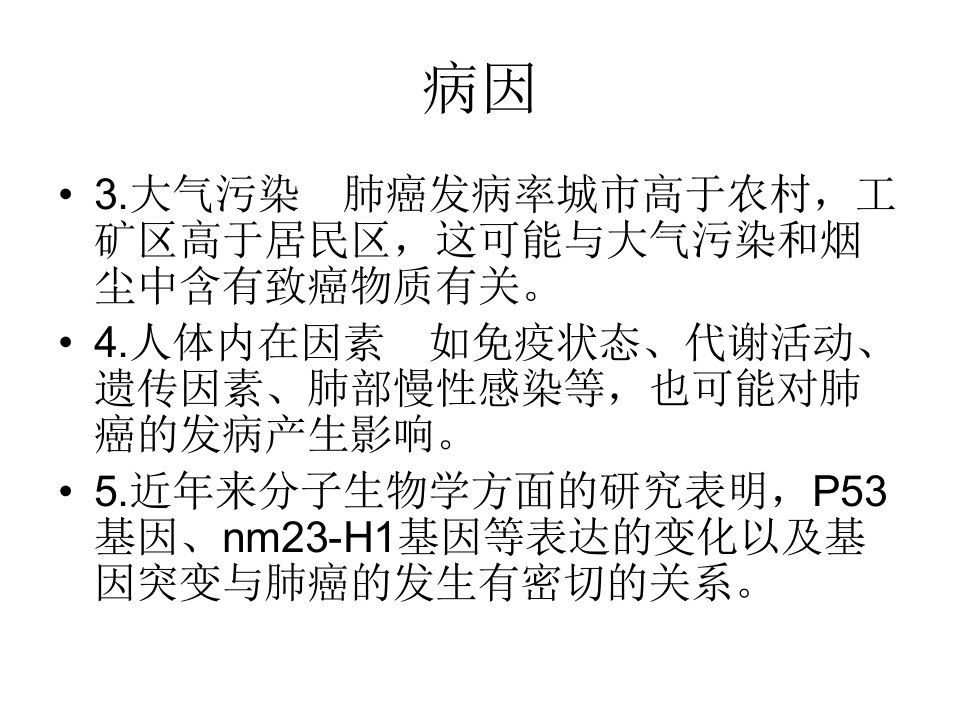 病因

• 3.大气污染 肺癌发病率城市高于农村，工矿区高于居民区，这可能与大气污染和烟尘中含有致癌物质有关。

• 4.人体内在因素 如免疫状态、代谢活动、遗传因素、肺部慢性感染等，也可能对肺癌的发病产生影响。

• 5.近年来分子生物学方面的研究表明，P53基因、nm23-H1基因等表达的变化以及基因突变与肺癌的发生有密切的关系。